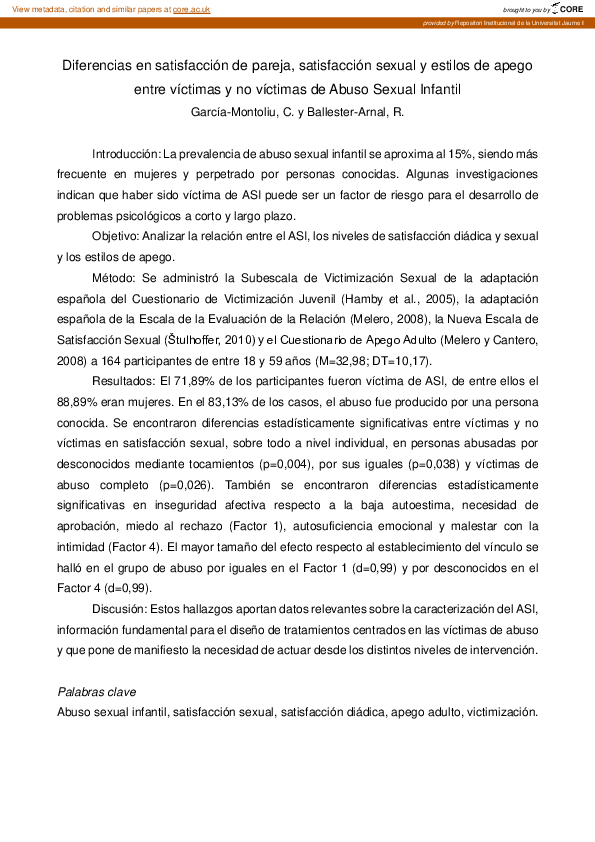 View metadata, citation and similar papers at core.ac.uk

brought to you by CORE

provided by Repositori Institucional de la Universitat Jaume I

Diferencias en satisfacción de pareja, satisfacción sexual y estilos de apego entre víctimas y no víctimas de Abuso Sexual Infantil

García-Montoliu, C. y Ballester-Arnal, R.

Introducción: La prevalencia de abuso sexual infantil se aproxima al 15%, siendo más frecuente en mujeres y perpetrado por personas conocidas. Algunas investigaciones indican que haber sido víctima de ASI puede ser un factor de riesgo para el desarrollo de problemas psicológicos a corto y largo plazo.

Objetivo: Analizar la relación entre el ASI, los niveles de satisfacción diádica y sexual y los estilos de apego.

Método: Se administró la Subescala de Victimización Sexual de la adaptación española del Cuestionario de Victimización Juvenil (Hamby et al., 2005), la adaptación española de la Escala de la Evaluación de la Relación (Melero, 2008), la Nueva Escala de Satisfacción Sexual (Štulhoffer, 2010) y el Cuestionario de Apego Adulto (Melero y Cantero, 2008) a 164 participantes de entre 18 y 59 años (M=32,98; DT=10,17).

Resultados: El 71,89% de los participantes fueron víctima de ASI, de entre ellos el 88,89% eran mujeres. En el 83,13% de los casos, el abuso fue producido por una persona conocida. Se encontraron diferencias estadísticamente significativas entre víctimas y no víctimas en satisfacción sexual, sobre todo a nivel individual, en personas abusadas por desconocidos mediante tocamientos (p=0,004), por sus iguales (p=0,038) y víctimas de abuso completo (p=0,026). También se encontraron diferencias estadísticamente significativas en inseguridad afectiva respecto a la baja autoestima, necesidad de aprobación, miedo al rechazo (Factor 1), autosuficiencia emocional y malestar con la intimidad (Factor 4). El mayor tamaño del efecto respecto al establecimiento del vínculo se halló en el grupo de abuso por iguales en el Factor 1 (d=0,99) y por desconocidos en el Factor 4 (d=0,99).

Discusión: Estos hallazgos aportan datos relevantes sobre la caracterización del ASI, información fundamental para el diseño de tratamientos centrados en las víctimas de abuso y que pone de manifiesto la necesidad de actuar desde los distintos niveles de intervención.

Palabras clave
Abuso sexual infantil, satisfacción sexual, satisfacción diádica, apego adulto, victimización.